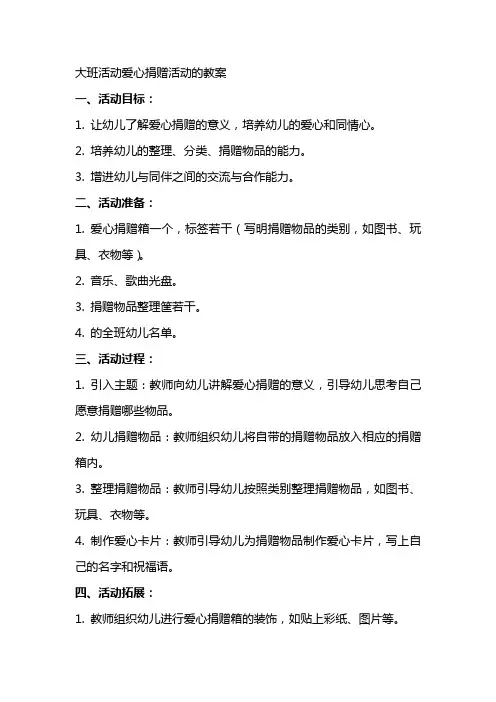 大班活动爱心捐赠活动的教案

一、活动目标：

1. 让幼儿了解爱心捐赠的意义，培养幼儿的爱心和同情心。

2. 培养幼儿的整理、分类、捐赠物品的能力。

3. 增进幼儿与同伴之间的交流与合作能力。

二、活动准备：

1. 爱心捐赠箱一个，标签若干（写明捐赠物品的类别，如图书、玩具、衣物等）。

2. 音乐、歌曲光盘。

3. 捐赠物品整理筐若干。

4. 的全班幼儿名单。

三、活动过程：

1. 引入主题：教师向幼儿讲解爱心捐赠的意义，引导幼儿思考自己愿意捐赠哪些物品。

2. 幼儿捐赠物品：教师组织幼儿将自带的捐赠物品放入相应的捐赠箱内。

3. 整理捐赠物品：教师引导幼儿按照类别整理捐赠物品，如图书、玩具、衣物等。

4. 制作爱心卡片：教师引导幼儿为捐赠物品制作爱心卡片，写上自己的名字和祝福语。

四、活动拓展：

1. 教师组织幼儿进行爱心捐赠箱的装饰，如贴上彩纸、图片等。